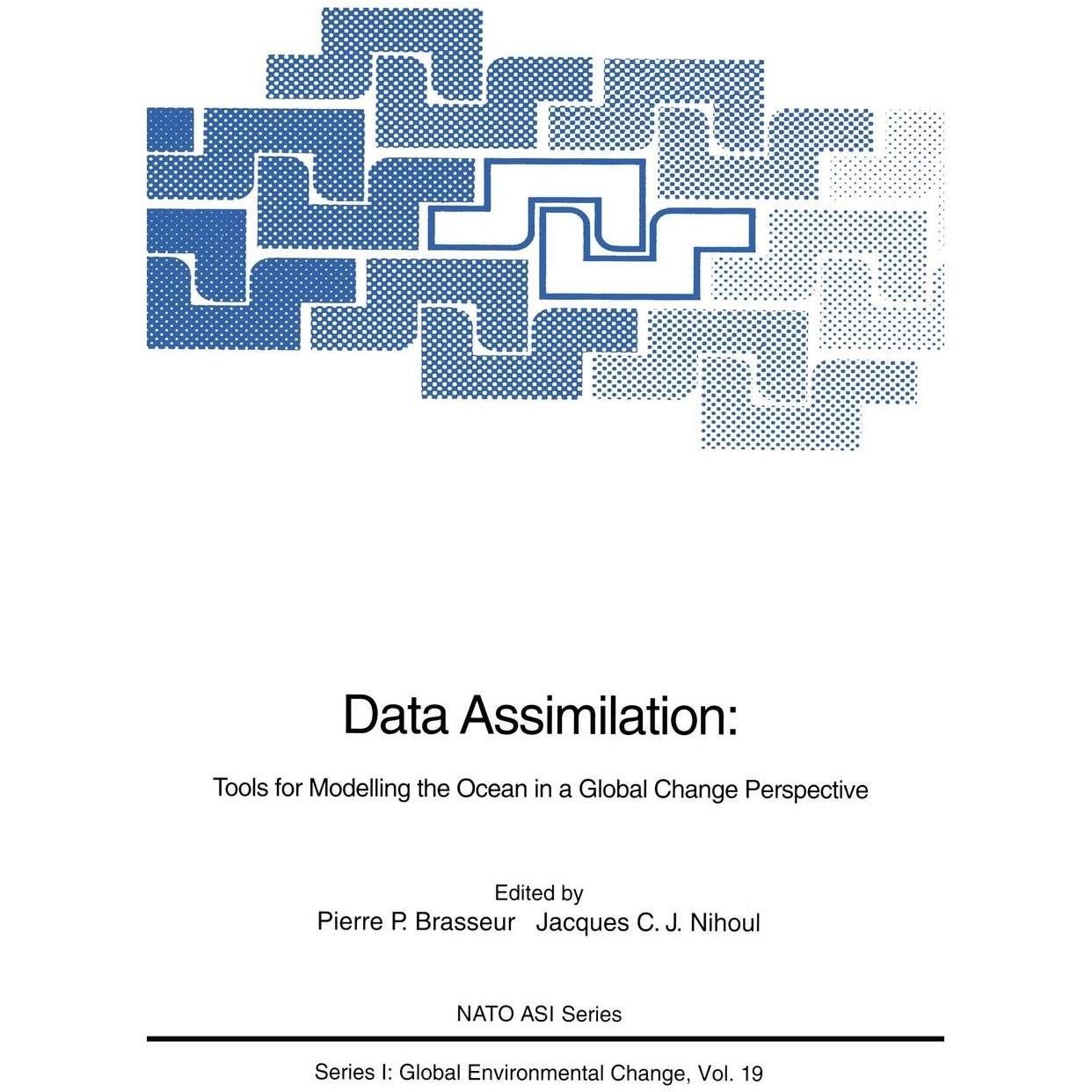 Data Assimilation:

Tools for Modelling the Ocean in a Global Change Perspective

Edited by
Pierre P. Brasseur Jacques C. J. Nihoul

NATO ASI Series

Series I: Global Environmental Change, Vol. 19